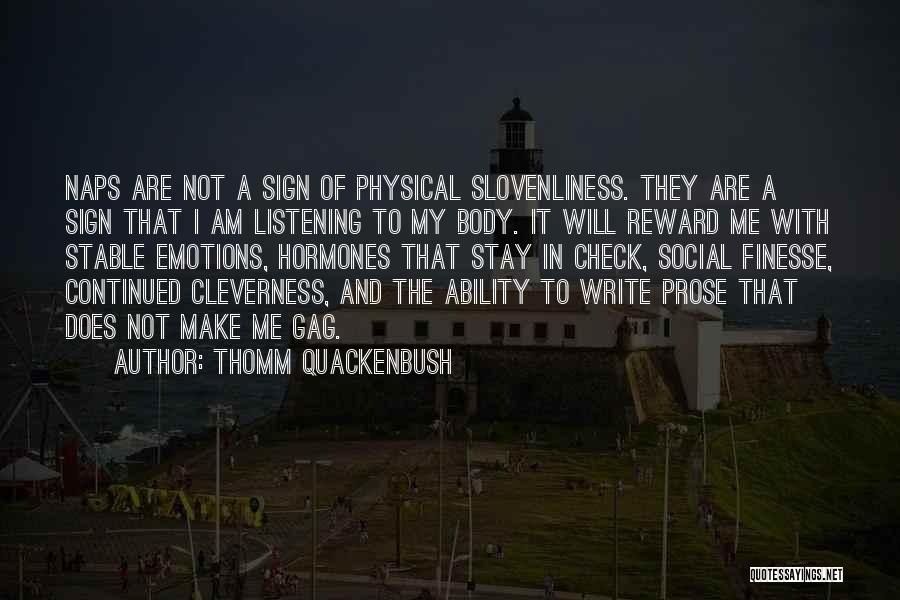 NAPS ARE NOT A SIGN OF PHYSICAL SLOVENLINESS. THEY ARE A SIGN THAT I AM LISTENING TO MY BODY. IT WILL REWARD ME WITH STABLE EMOTIONS, HORMONES THAT STAY IN CHECK, SOCIAL FINESSE, CONTINUED CLEVERNESS, AND THE ABILITY TO WRITE PROSE THAT DOES NOT MAKE ME GAG.

AUTHOR: THOMM QUACKENBUSH

QUOTESSAYINGS.NET